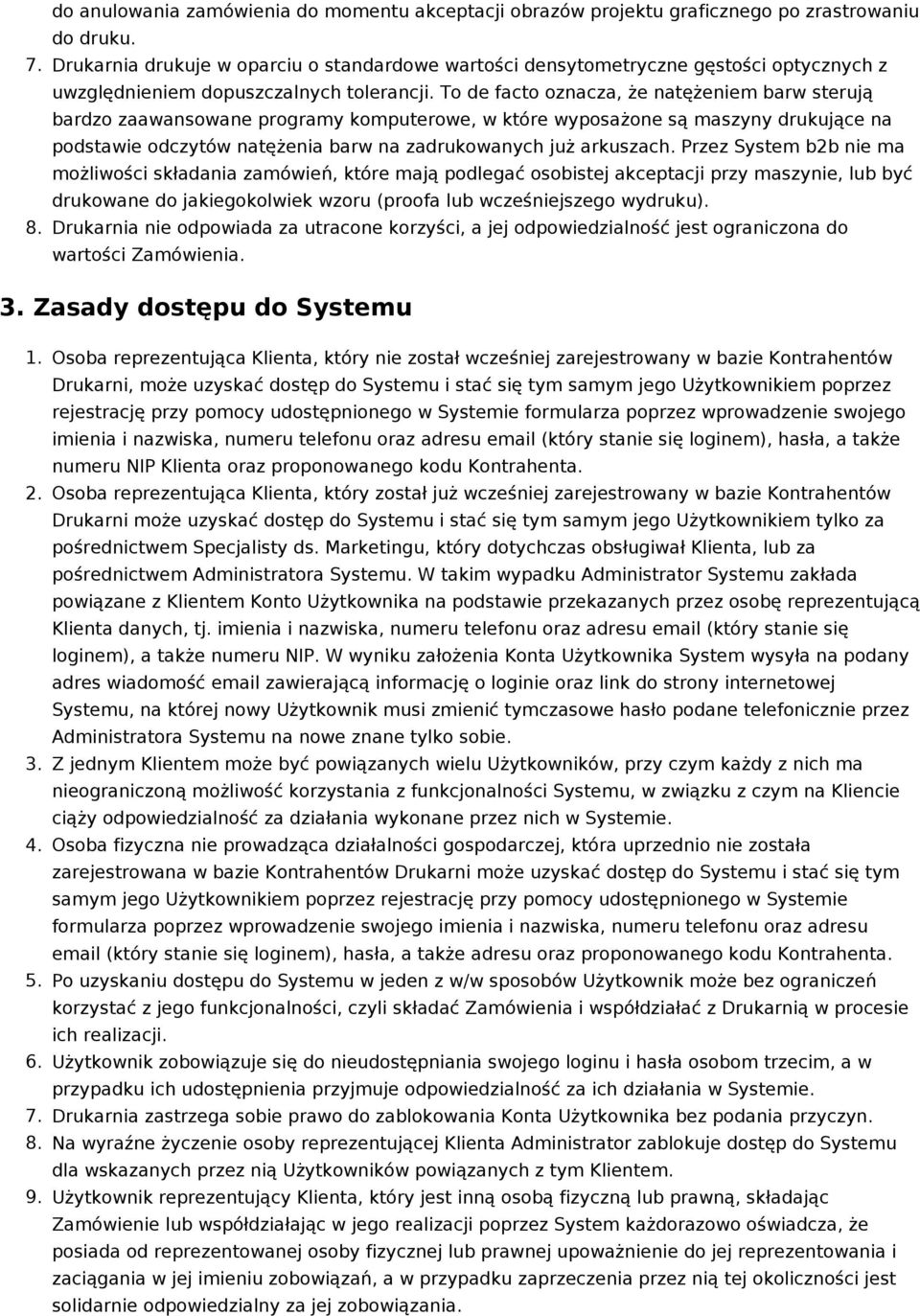 do anulowania zamówienia do momentu akceptacji obrazów projektu graficznego po zrastrowaniu do druku.
7. Drukarnia drukuje w oparciu o standardowe wartości densytometryczne gęstości optycznych z uwzględnieniem dopuszczalnych tolerancji. To de facto oznacza, że natężeniem barw sterują bardzo zaawansowane programy komputerowe, w które wyposażone są maszyny drukujące na podstawie odczytów natężenia barw na zadrukowanych już arkuszach. Przez System b2b nie ma możliwości składania zamówień, które mają podlegać osobistej akceptacji przy maszynie, lub być drukowane do jakiegokolwiek wzoru (proofa lub wcześniejszego wydruku).
8. Drukarnia nie odpowiada za utracone korzyści, a jej odpowiedzialność jest ograniczona do wartości Zamówienia.

3. Zasady dostępu do Systemu

1. Osoba reprezentująca Klienta, który nie został wcześniej zarejestrowany w bazie Kontrahentów Drukarni, może uzyskać dostęp do Systemu i stać się tym samym jego Użytkownikiem poprzez rejestrację przy pomocy udostępnionego w Systemie formularza poprzez wprowadzenie swojego imienia i nazwiska, numeru telefonu oraz adresu email (który stanie się loginem), hasła, a także numeru NIP Klienta oraz proponowanego kodu Kontrahenta.
2. Osoba reprezentująca Klienta, który został już wcześniej zarejestrowany w bazie Kontrahentów Drukarni może uzyskać dostęp do Systemu i stać się tym samym jego Użytkownikiem tylko za pośrednictwem Specjalisty ds. Marketingu, który dotychczas obsługiwał Klienta, lub za pośrednictwem Administratora Systemu. W takim wypadku Administrator Systemu zakłada powiązane z Klientem Konto Użytkownika na podstawie przekazanych przez osobę reprezentującą Klienta danych, tj. imienia i nazwiska, numeru telefonu oraz adresu email (który stanie się loginem), a także numeru NIP. W wyniku założenia Konta Użytkownika System wysyła na podany adres wiadomość email zawierającą informację o loginie oraz link do strony internetowej Systemu, na której nowy Użytkownik musi zmienić tymczasowe hasło podane telefonicznie przez Administratora Systemu na nowe znane tylko sobie.
3. Z jednym Klientem może być powiązanych wielu Użytkowników, przy czym każdy z nich ma nieograniczoną możliwość korzystania z funkcjonalności Systemu, w związku z czym na Kliencie ciąży odpowiedzialność za działania wykonane przez nich w Systemie.
4. Osoba fizyczna nie prowadząca działalności gospodarczej, która uprzednio nie została zarejestrowana w bazie Kontrahentów Drukarni może uzyskać dostęp do Systemu i stać się tym samym jego Użytkownikiem poprzez rejestrację przy pomocy udostępnionego w Systemie formularza poprzez wprowadzenie swojego imienia i nazwiska, numeru telefonu oraz adresu email (który stanie się loginem), hasła, a także adresu oraz proponowanego kodu Kontrahenta.
5. Po uzyskaniu dostępu do Systemu w jeden z w/w sposobów Użytkownik może bez ograniczeń korzystać z jego funkcjonalności, czyli składać Zamówienia i współdziałać z Drukarnią w procesie ich realizacji.
6. Użytkownik zobowiązuje się do nieudostępniania swojego loginu i hasła osobom trzecim, a w przypadku ich udostępnienia przyjmuje odpowiedzialność za ich działania w Systemie.
7. Drukarnia zastrzega sobie prawo do zablokowania Konta Użytkownika bez podania przyczyn.
8. Na wyraźne życzenie osoby reprezentującej Klienta Administrator zablokuje dostęp do Systemu dla wskazanych przez nią Użytkowników powiązanych z tym Klientem.
9. Użytkownik reprezentujący Klienta, który jest inną osobą fizyczną lub prawną, składając Zamówienie lub współdziałając w jego realizacji poprzez System każdorazowo oświadcza, że posiada od reprezentowanej osoby fizycznej lub prawnej upoważnienie do jej reprezentowania i zaciągania w jej imieniu zobowiązań, a w przypadku zaprzeczenia przez nią tej okoliczności jest solidarnie odpowiedzialny za jej zobowiązania.